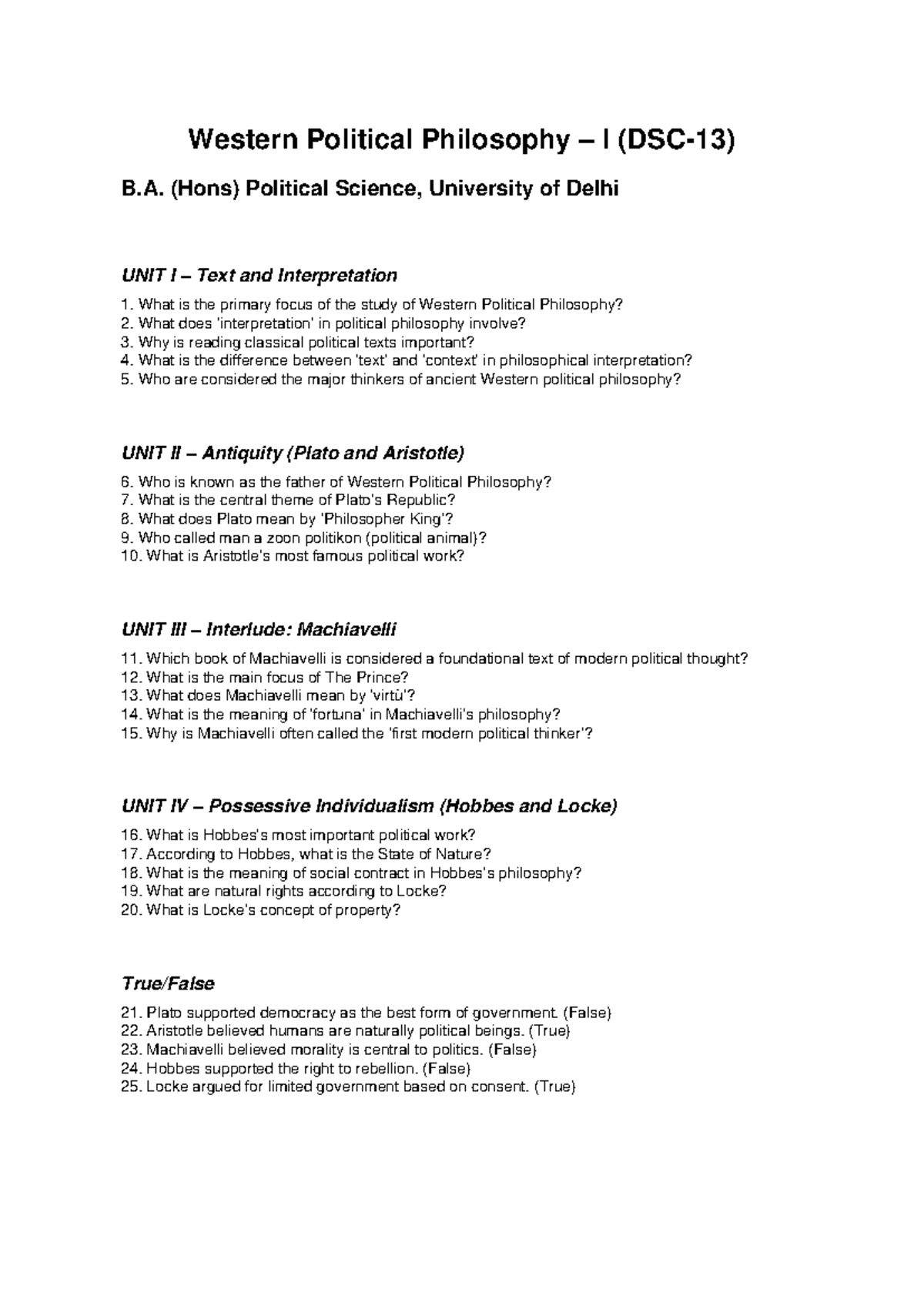 Western Political Philosophy – I (DSC-13)

B.A. (Hons) Political Science, University of Delhi

UNIT I – Text and Interpretation

1. What is the primary focus of the study of Western Political Philosophy?
2. What does 'interpretation' in political philosophy involve?
3. Why is reading classical political texts important?
4. What is the difference between 'text' and 'context' in philosophical interpretation?
5. Who are considered the major thinkers of ancient Western political philosophy?

UNIT II – Antiquity (Plato and Aristotle)

6. Who is known as the father of Western Political Philosophy?
7. What is the central theme of Plato's Republic?
8. What does Plato mean by 'Philosopher King'?
9. Who called man a zoon politikon (political animal)?
10. What is Aristotle's most famous political work?

UNIT III – Interlude: Machiavelli

11. Which book of Machiavelli is considered a foundational text of modern political thought?
12. What is the main focus of The Prince?
13. What does Machiavelli mean by 'virtù'?
14. What is the meaning of 'fortuna' in Machiavelli's philosophy?
15. Why is Machiavelli often called the 'first modern political thinker'?

UNIT IV – Possessive Individualism (Hobbes and Locke)

16. What is Hobbes's most important political work?
17. According to Hobbes, what is the State of Nature?
18. What is the meaning of social contract in Hobbes's philosophy?
19. What are natural rights according to Locke?
20. What is Locke's concept of property?

True/False

21. Plato supported democracy as the best form of government. (False)
22. Aristotle believed humans are naturally political beings. (True)
23. Machiavelli believed morality is central to politics. (False)
24. Hobbes supported the right to rebellion. (False)
25. Locke argued for limited government based on consent. (True)